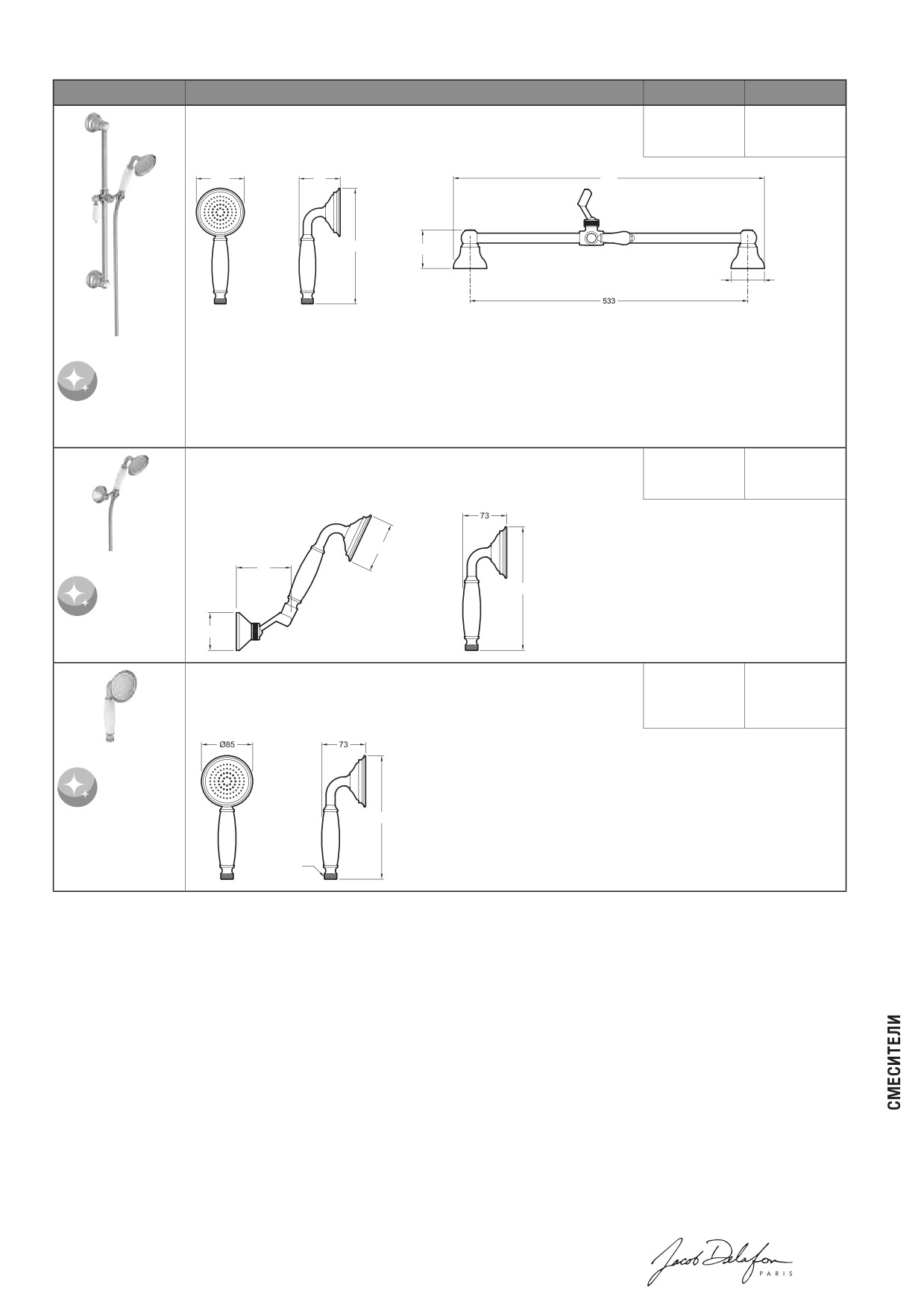 533

73

Ø85

73

СМЕСИТЕЛИ

Jacob Delafon
PARIS